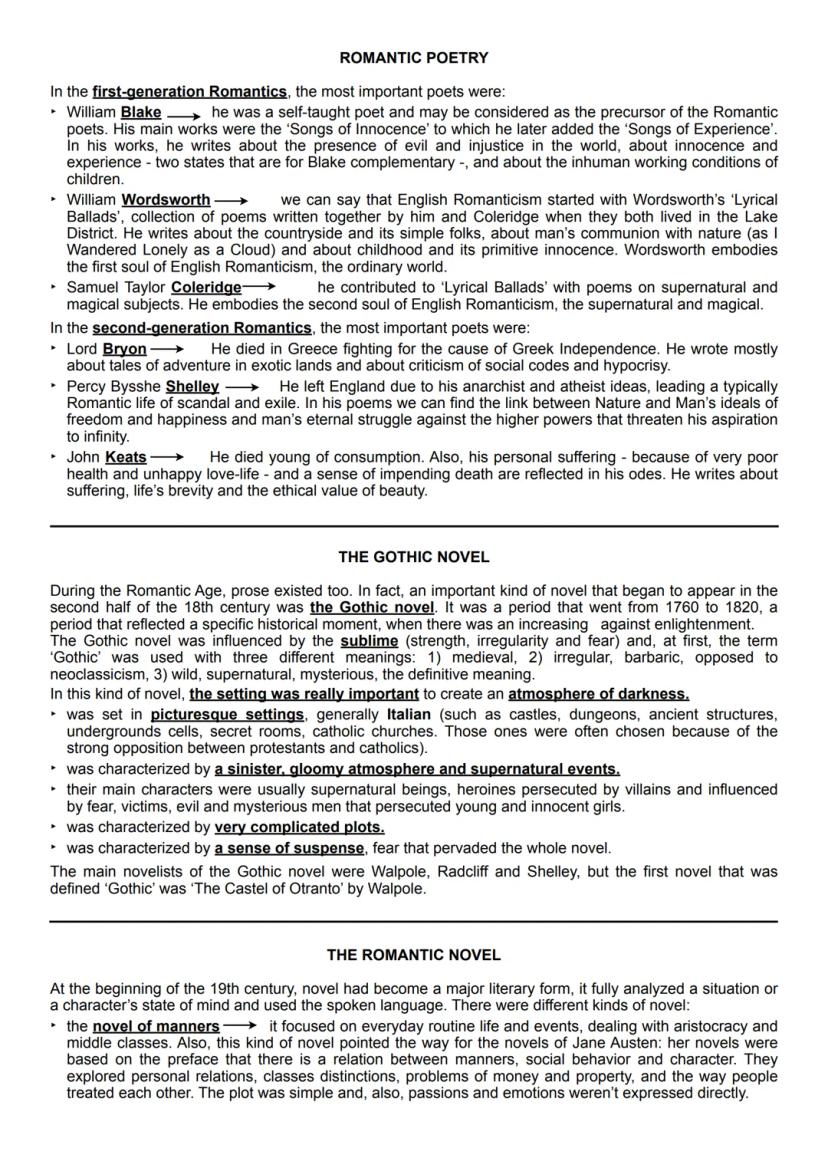 ROMANTIC POETRY

In the first-generation Romantics, the most important poets were:

‣ William Blake ⟶ he was a self-taught poet and may be considered as the precursor of the Romantic poets. His main works were the 'Songs of Innocence' to which he later added the 'Songs of Experience'. In his works, he writes about the presence of evil and injustice in the world, about innocence and experience - two states that are for Blake complementary -, and about the inhuman working conditions of children.

‣ William Wordsworth ⟶ we can say that English Romanticism started with Wordsworth's 'Lyrical Ballads', collection of poems written together by him and Coleridge when they both lived in the Lake District. He writes about the countryside and its simple folks, about man's communion with nature (as I Wandered Lonely as a Cloud) and about childhood and its primitive innocence. Wordsworth embodies the first soul of English Romanticism, the ordinary world.

‣ Samuel Taylor Coleridge ⟶ he contributed to 'Lyrical Ballads' with poems on supernatural and magical subjects. He embodies the second soul of English Romanticism, the supernatural and magical.

In the second-generation Romantics, the most important poets were:

‣ Lord Bryon ⟶ He died in Greece fighting for the cause of Greek Independence. He wrote mostly about tales of adventure in exotic lands and about criticism of social codes and hypocrisy.

‣ Percy Bysshe Shelley ⟶ He left England due to his anarchist and atheist ideas, leading a typically Romantic life of scandal and exile. In his poems we can find the link between Nature and Man's ideals of freedom and happiness and man's eternal struggle against the higher powers that threaten his aspiration to infinity.

‣ John Keats ⟶ He died young of consumption. Also, his personal suffering - because of very poor health and unhappy love-life - and a sense of impending death are reflected in his odes. He writes about suffering, life's brevity and the ethical value of beauty.

THE GOTHIC NOVEL

During the Romantic Age, prose existed too. In fact, an important kind of novel that began to appear in the second half of the 18th century was the Gothic novel. It was a period that went from 1760 to 1820, a period that reflected a specific historical moment, when there was an increasing against enlightenment.
The Gothic novel was influenced by the sublime (strength, irregularity and fear) and, at first, the term 'Gothic' was used with three different meanings: 1) medieval, 2) irregular, barbaric, opposed to neoclassicism, 3) wild, supernatural, mysterious, the definitive meaning.
In this kind of novel, the setting was really important to create an atmosphere of darkness.

‣ was set in picturesque settings, generally Italian (such as castles, dungeons, ancient structures, undergrounds cells, secret rooms, catholic churches. Those ones were often chosen because of the strong opposition between protestants and catholics).

‣ was characterized by a sinister, gloomy atmosphere and supernatural events.

‣ their main characters were usually supernatural beings, heroines persecuted by villains and influenced by fear, victims, evil and mysterious men that persecuted young and innocent girls.

‣ was characterized by very complicated plots.

‣ was characterized by a sense of suspense, fear that pervaded the whole novel.

The main novelists of the Gothic novel were Walpole, Radcliff and Shelley, but the first novel that was defined 'Gothic' was 'The Castel of Otranto' by Walpole.

THE ROMANTIC NOVEL

At the beginning of the 19th century, novel had become a major literary form, it fully analyzed a situation or a character's state of mind and used the spoken language. There were different kinds of novel:

‣ the novel of manners ⟶ it focused on everyday routine life and events, dealing with aristocracy and middle classes. Also, this kind of novel pointed the way for the novels of Jane Austen: her novels were based on the preface that there is a relation between manners, social behavior and character. They explored personal relations, classes distinctions, problems of money and property, and the way people treated each other. The plot was simple and, also, passions and emotions weren't expressed directly.